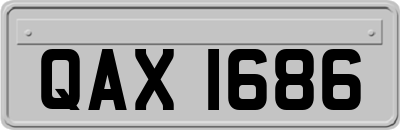 QAX 1686